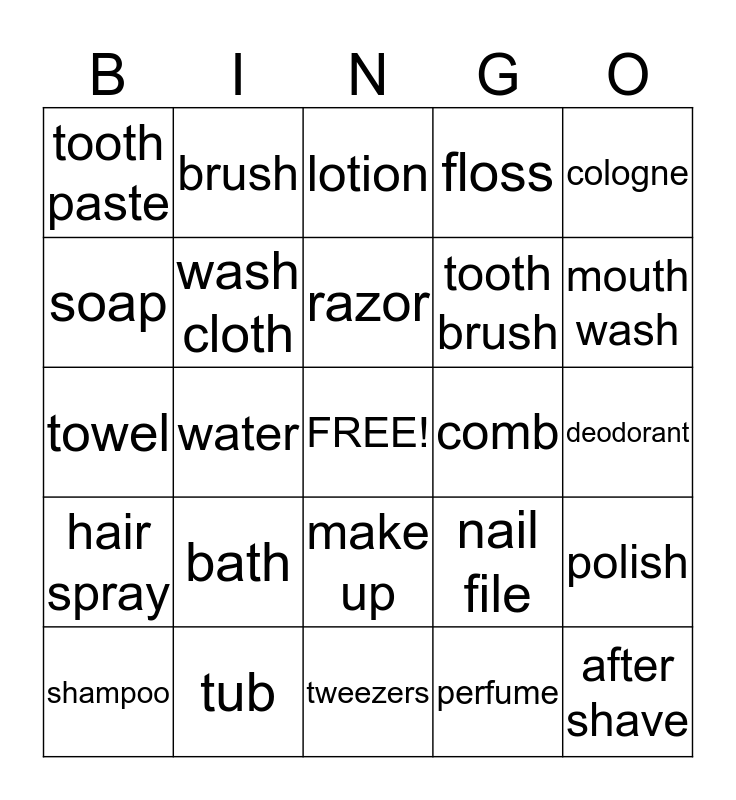 | B | I | N | G | O |
|---|---|---|---|---|
| tooth paste | brush | lotion | floss | cologne |
| soap | wash cloth | razor | tooth brush | mouth wash |
| towel | water | FREE! | comb | deodorant |
| hair spray | bath | make up | nail file | polish |
| shampoo | tub | tweezers | perfume | after shave |